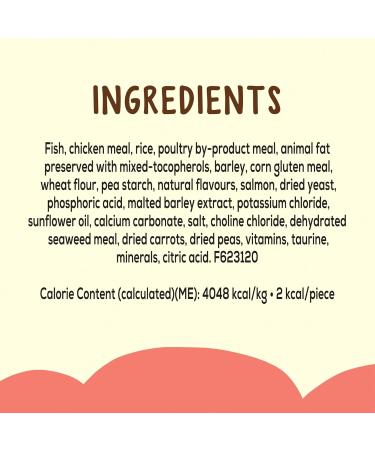 INGREDIENTS

Fish, chicken meal, rice, poultry by-product meal, animal fat preserved with mixed-tocopherols, barley, corn gluten meal, wheat flour, pea starch, natural flavours, salmon, dried yeast, phosphoric acid, malted barley extract, potassium chloride, sunflower oil, calcium carbonate, salt, choline chloride, dehydrated seaweed meal, dried carrots, dried peas, vitamins, taurine, minerals, citric acid. F623120

Calorie Content (calculated)(ME): 4048 kcal/kg • 2 kcal/piece